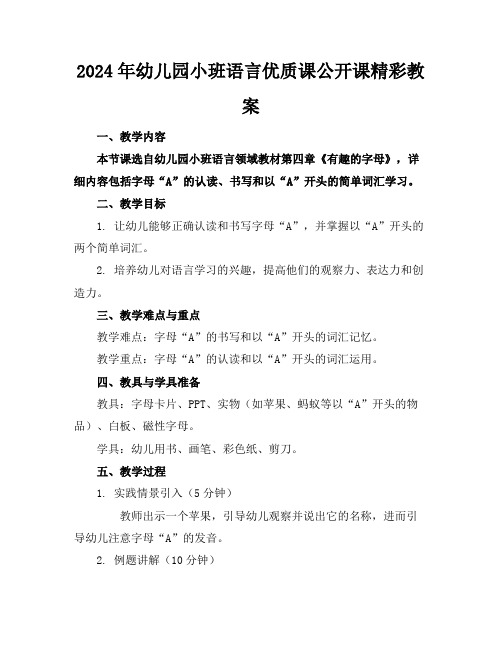 2024年幼儿园小班语言优质课公开课精彩教案

一、教学内容

本节课选自幼儿园小班语言领域教材第四章《有趣的字母》，详细内容包括字母“A”的认读、书写和以“A”开头的简单词汇学习。

二、教学目标

1. 让幼儿能够正确认读和书写字母“A”，并掌握以“A”开头的两个简单词汇。

2. 培养幼儿对语言学习的兴趣，提高他们的观察力、表达力和创造力。

三、教学难点与重点

教学难点：字母“A”的书写和以“A”开头的词汇记忆。

教学重点：字母“A”的认读和以“A”开头的词汇运用。

四、教具与学具准备

教具：字母卡片、PPT、实物（如苹果、蚂蚁等以“A”开头的物品）、白板、磁性字母。

学具：幼儿用书、画笔、彩色纸、剪刀。

五、教学过程

1. 实践情景引入（5分钟）

教师出示一个苹果，引导幼儿观察并说出它的名称，进而引导幼儿注意字母“A”的发音。

2. 例题讲解（10分钟）